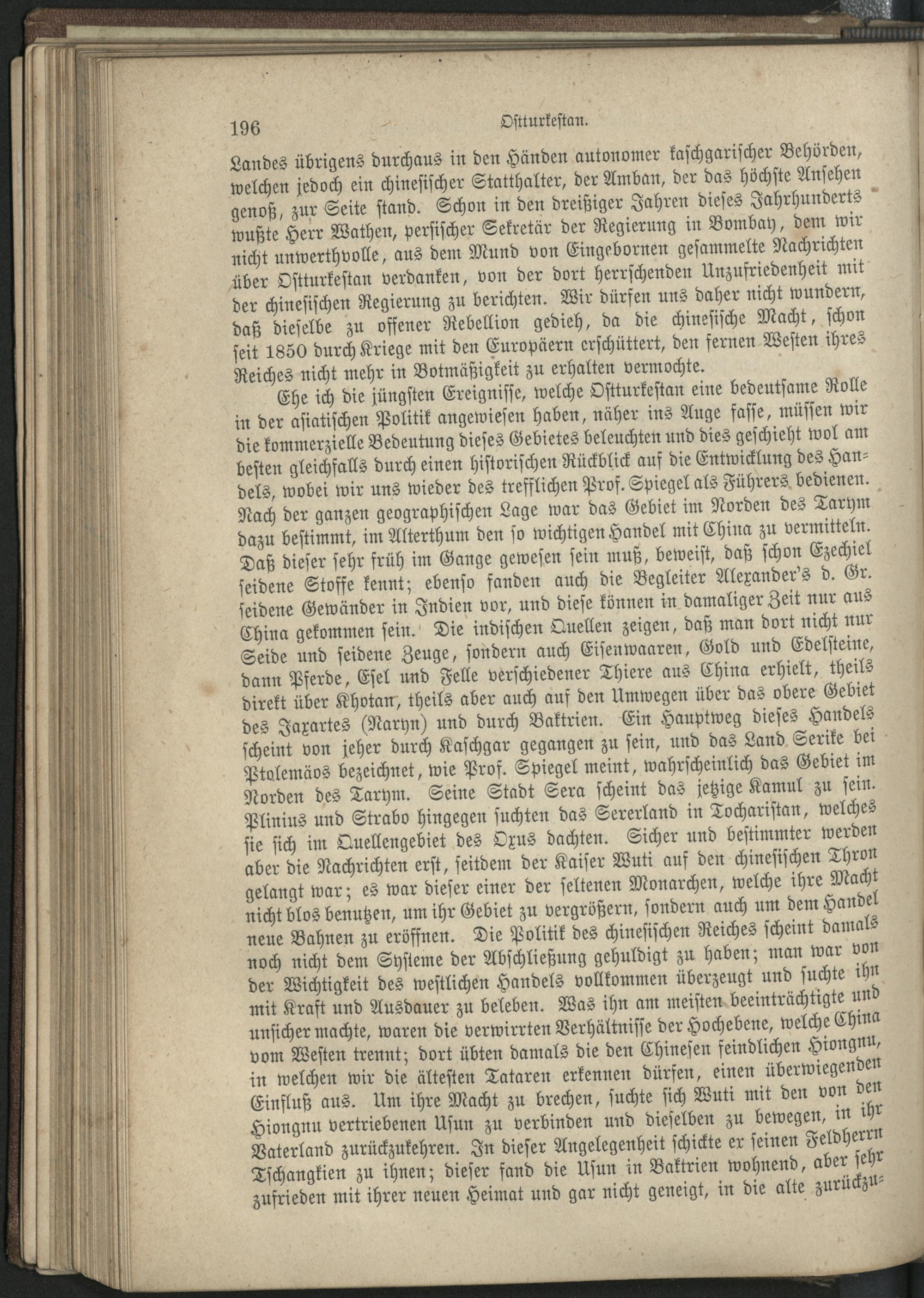 196 Ostturkestan.

Landes übrigens durchaus in den Händen autonomer kaschgarischer Behörden, welchen jedoch ein chinesischer Statthalter, der Amban, der das höchste Ansehen genoß, zur Seite stand. Schon in den dreißiger Jahren dieses Jahrhunderts wußte Herr Wathen, persischer Sekretär der Regierung in Bombay, dem wir nicht unwerthvolle, aus dem Mund von Eingebornen gesammelte Nachrichten über Ostturkestan verdanken, von der dort herrschenden Unzufriedenheit mit der chinesischen Regierung zu berichten. Wir dürfen uns daher nicht wundern, daß dieselbe zu offener Rebellion gedieh, da die chinesische Macht, schon seit 1850 durch Kriege mit den Europäern erschüttert, den fernen Westen ihres Reiches nicht mehr in Botmäßigkeit zu erhalten vermochte.

Ehe ich die jüngsten Ereignisse, welche Ostturkestan eine bedeutsame Rolle in der asiatischen Politik angewiesen haben, näher ins Auge fasse, müssen wir die kommerzielle Bedeutung dieses Gebietes beleuchten und dies geschieht wol am besten gleichfalls durch einen historischen Rückblick auf die Entwicklung des Handels, wobei wir uns wieder des trefflichen Prof. Spiegel als Führers bedienen. Nach der ganzen geographischen Lage war das Gebiet im Norden des Tarym dazu bestimmt, im Alterthum den so wichtigen Handel mit China zu vermitteln. Daß dieser sehr früh im Gange gewesen sein muß, beweist, daß schon Ezechiel seidene Stoffe kennt; ebenso fanden auch die Begleiter Alexander's d. Gr. seidene Gewänder in Indien vor, und diese können in damaliger Zeit nur aus China gekommen sein. Die indischen Quellen zeigen, daß man dort nicht nur Seide und seidene Zeuge, sondern auch Eisenwaaren, Gold und Edelsteine, dann Pferde, Esel und Felle verschiedener Thiere aus China erhielt, theils direkt über Khotan, theils aber auch auf den Umwegen über das obere Gebiet des Jaxartes (Naryn) und durch Baktrien. Ein Hauptweg dieses Handels scheint von jeher durch Kaschgar gegangen zu sein, und das Land Serike bei Ptolemäos bezeichnet, wie Prof. Spiegel meint, wahrscheinlich das Gebiet im Norden des Tarym. Seine Stadt Sera scheint das jetzige Kamul zu sein. Plinius und Strabo hingegen suchten das Sererland in Tocharistan, welches sie sich im Quellengebiet des Oxus dachten. Sicher und bestimmter werden aber die Nachrichten erst, seitdem der Kaiser Wuti auf den chinesischen Thron gelangt war; es war dieser einer der seltenen Monarchen, welche ihre Macht nicht blos benutzen, um ihr Gebiet zu vergrößern, sondern auch um dem Handel neue Bahnen zu eröffnen. Die Politik des chinesischen Reiches scheint damals noch nicht dem Systeme der Abschließung gehuldigt zu haben; man war von der Wichtigkeit des westlichen Handels vollkommen überzeugt und suchte ihn mit Kraft und Ausdauer zu beleben. Was ihn am meisten beeinträchtigte und unsicher machte, waren die verwirrten Verhältnisse der Hochebene, welche China vom Westen trennt; dort übten damals die den Chinesen feindlichen Hiongnu, in welchen wir die ältesten Tataren erkennen dürfen, einen überwiegenden Einfluß aus. Um ihre Macht zu brechen, suchte sich Wuti mit den von den Hiongnu vertriebenen Usun zu verbinden und dieselben zu bewegen, in ihr Vaterland zurückzukehren. In dieser Angelegenheit schickte er seinen Feldherrn Tschangkien zu ihnen; dieser fand die Usun in Baktrien wohnend, aber sehr zufrieden mit ihrer neuen Heimat und gar nicht geneigt, in die alte zurückzu-